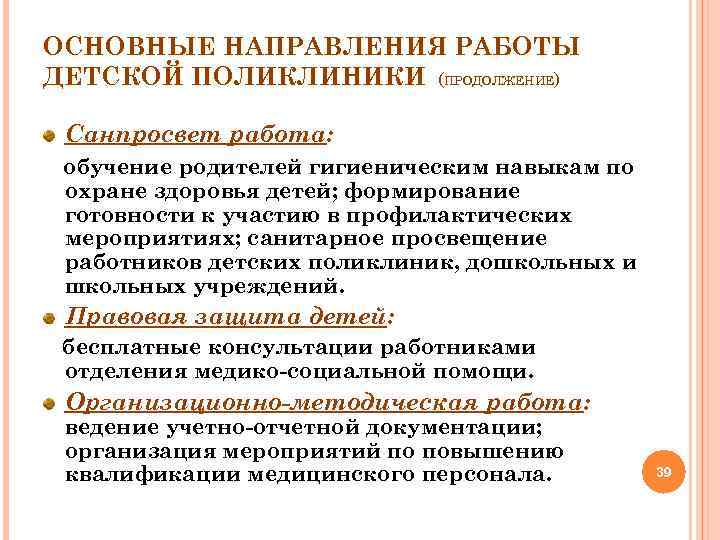 ОСНОВНЫЕ НАПРАВЛЕНИЯ РАБОТЫ ДЕТСКОЙ ПОЛИКЛИНИКИ (ПРОДОЛЖЕНИЕ)

Санпросвет работа:

обучение родителей гигиеническим навыкам по охране здоровья детей; формирование готовности к участию в профилактических мероприятиях; санитарное просвещение работников детских поликлиник, дошкольных и школьных учреждений.

Правовая защита детей:

бесплатные консультации работниками отделения медико-социальной помощи.

Организационно-методическая работа: ведение учетно-отчетной документации; организация мероприятий по повышению квалификации медицинского персонала.

39